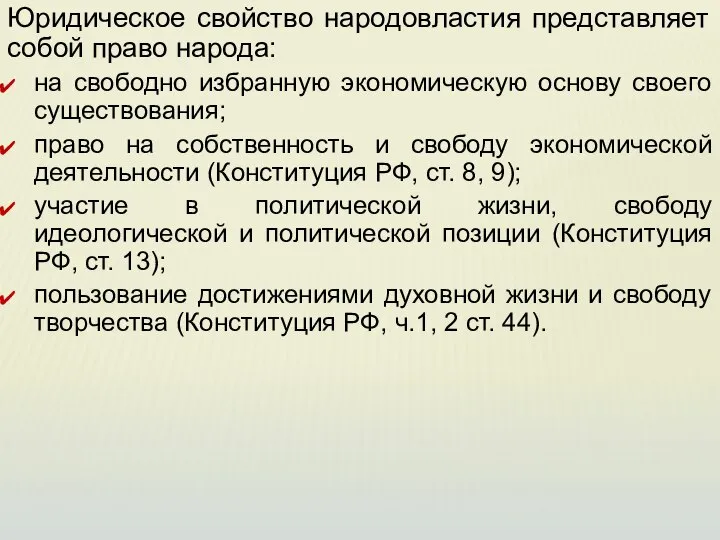 Юридическое свойство народовластия представляет собой право народа:

✔ на свободно избранную экономическую основу своего существования;

✔ право на собственность и свободу экономической деятельности (Конституция РФ, ст. 8, 9);

✔ участие в политической жизни, свободу идеологической и политической позиции (Конституция РФ, ст. 13);

✔ пользование достижениями духовной жизни и свободу творчества (Конституция РФ, ч.1, 2 ст. 44).